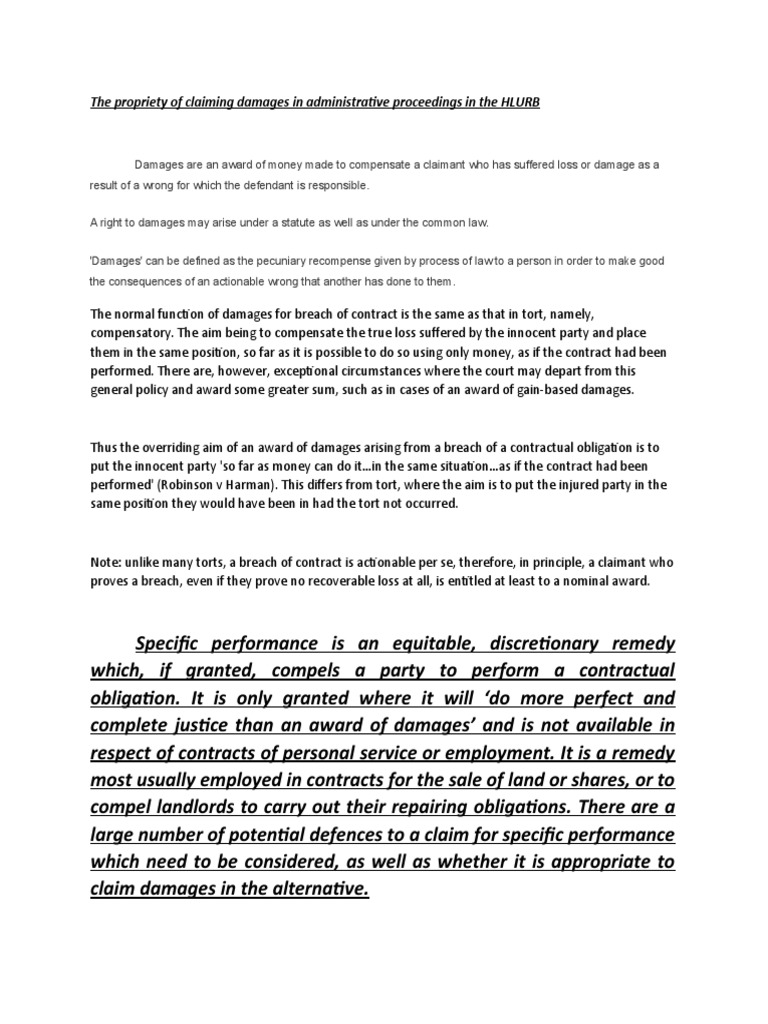 The propriety of claiming damages in administrative proceedings in the HLURB

Damages are an award of money made to compensate a claimant who has suffered loss or damage as a result of a wrong for which the defendant is responsible.

A right to damages may arise under a statute as well as under the common law.

'Damages' can be defined as the pecuniary recompense given by process of law to a person in order to make good the consequences of an actionable wrong that another has done to them.

The normal function of damages for breach of contract is the same as that in tort, namely, compensatory. The aim being to compensate the true loss suffered by the innocent party and place them in the same position, so far as it is possible to do so using only money, as if the contract had been performed. There are, however, exceptional circumstances where the court may depart from this general policy and award some greater sum, such as in cases of an award of gain-based damages.

Thus the overriding aim of an award of damages arising from a breach of a contractual obligation is to put the innocent party 'so far as money can do it…in the same situation…as if the contract had been performed' (Robinson v Harman). This differs from tort, where the aim is to put the injured party in the same position they would have been in had the tort not occurred.

Note: unlike many torts, a breach of contract is actionable per se, therefore, in principle, a claimant who proves a breach, even if they prove no recoverable loss at all, is entitled at least to a nominal award.

Specific performance is an equitable, discretionary remedy which, if granted, compels a party to perform a contractual obligation. It is only granted where it will 'do more perfect and complete justice than an award of damages' and is not available in respect of contracts of personal service or employment. It is a remedy most usually employed in contracts for the sale of land or shares, or to compel landlords to carry out their repairing obligations. There are a large number of potential defences to a claim for specific performance which need to be considered, as well as whether it is appropriate to claim damages in the alternative.